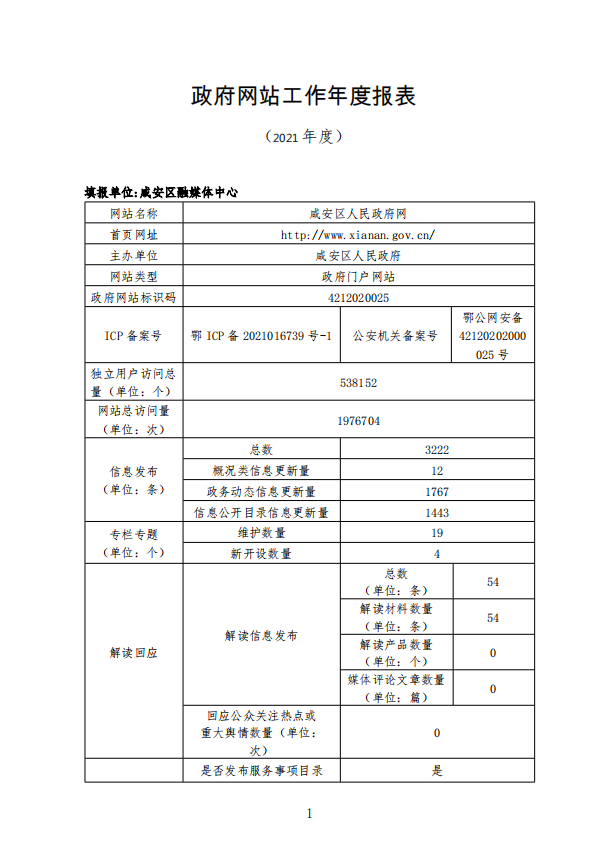 政府网站工作年度报表

（2021 年度）

填报单位:咸安区融媒体中心

| 网站名称 | 咸安区人民政府网 | | |
|---|---|---|---|
| 首页网址 | http://www.xianan.gov.cn/ | | |
| 主办单位 | 咸安区人民政府 | | |
| 网站类型 | 政府门户网站 | | |
| 政府网站标识码 | 4212020025 | | |
| ICP 备案号 | 鄂 ICP 备 2021016739 号-1 | 公安机关备案号 | 鄂公网安备 42120202000025 号 |
| 独立用户访问总量（单位：个） | 538152 | | |
| 网站总访问量（单位：次） | 1976704 | | |
| 信息发布（单位：条） | 总数 | 3222 | |
| | 概况类信息更新量 | 12 | |
| | 政务动态信息更新量 | 1767 | |
| | 信息公开目录信息更新量 | 1443 | |
| 专栏专题（单位：个） | 维护数量 | 19 | |
| | 新开设数量 | 4 | |
| 解读回应 | 解读信息发布 | 总数（单位：条） | 54 |
| | | 解读材料数量（单位：条） | 54 |
| | | 解读产品数量（单位：个） | 0 |
| | | 媒体评论文章数量（单位：篇） | 0 |
| | 回应公众关注热点或重大舆情数量（单位：次） | 0 | |
| | 是否发布服务事项目录 | 是 | |

1